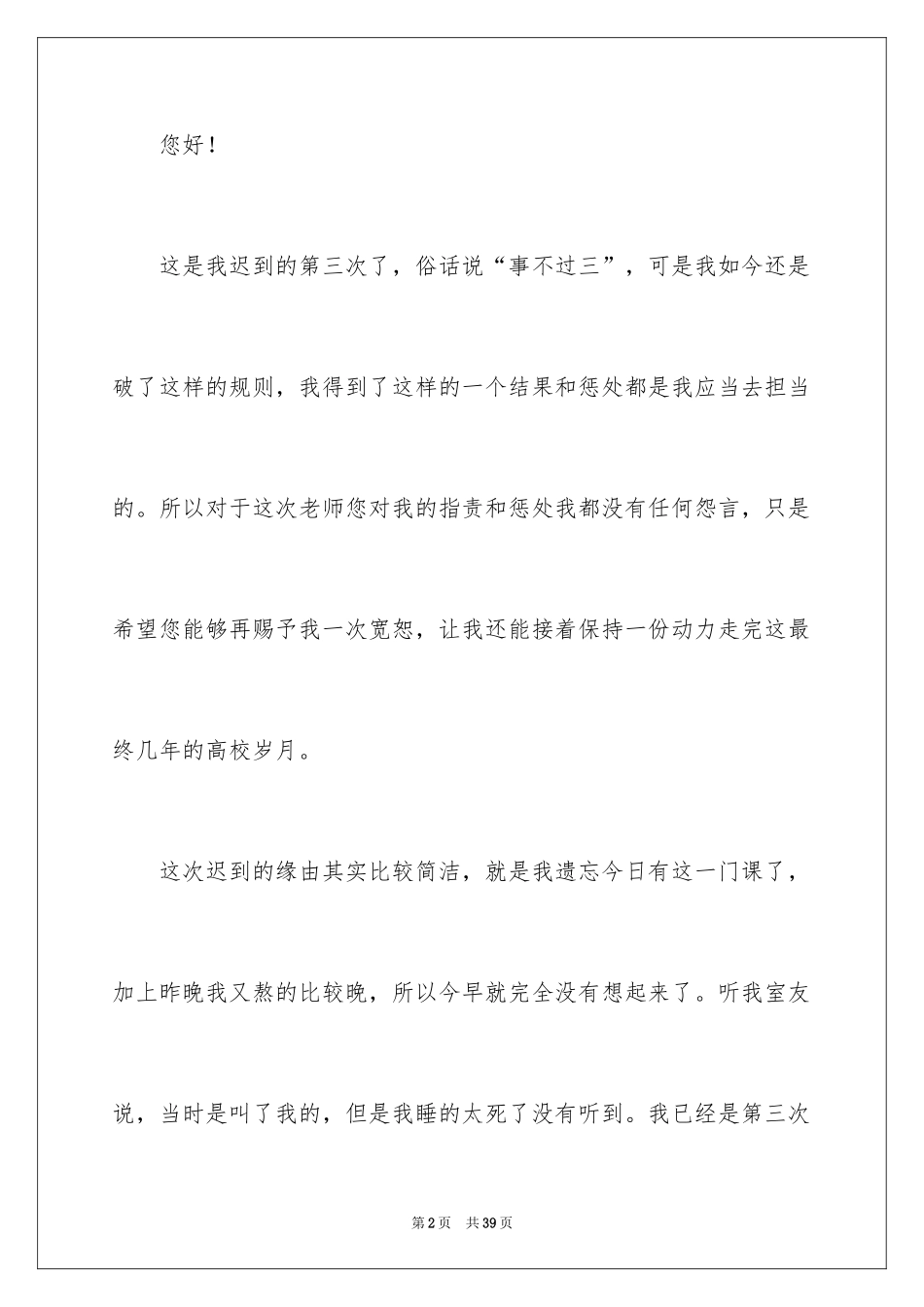 您好！

这是我迟到的第三次了，俗话说“事不过三”，可是我如今还是破了这样的规则，我得到了这样的一个结果和惩处都是我应当去担当的。所以对于这次老师您对我的指责和惩处我都没有任何怨言，只是希望您能够再赐予我一次宽恕，让我还能接着保持一份动力走完这最终几年的高校岁月。

这次迟到的缘由其实比较简洁，就是我遗忘今日有这一门课了，加上昨晚我又熬的比较晚，所以今早就完全没有想起来了。听我室友说，当时是叫了我的，但是我睡的太死了没有听到。我已经是第三次

第2页 共39页